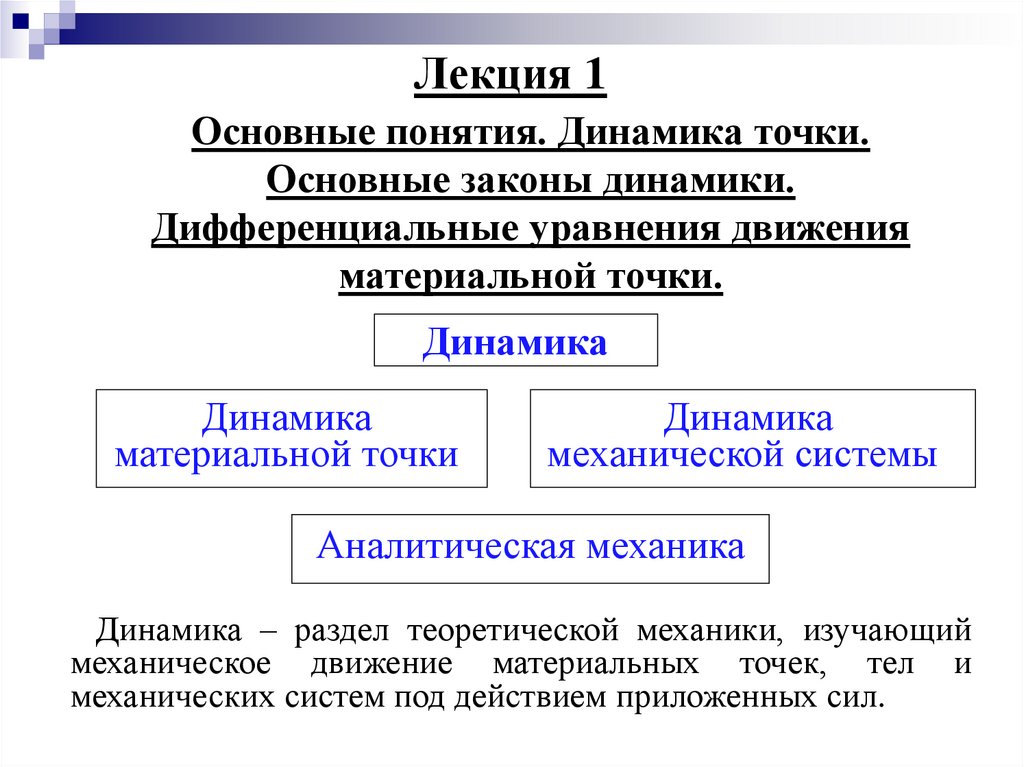 Лекция 1

Основные понятия. Динамика точки. Основные законы динамики. Дифференциальные уравнения движения материальной точки.

Динамика

Динамика материальной точки

Динамика механической системы

Аналитическая механика

Динамика – раздел теоретической механики, изучающий механическое движение материальных точек, тел и механических систем под действием приложенных сил.